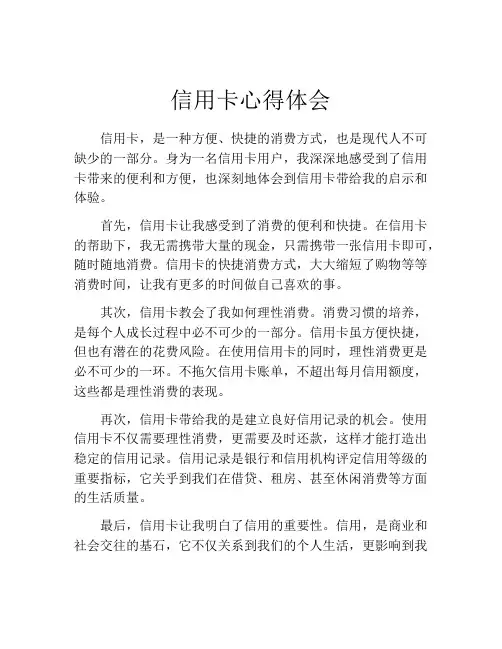 信用卡心得体会

信用卡，是一种方便、快捷的消费方式，也是现代人不可缺少的一部分。身为一名信用卡用户，我深深地感受到了信用卡带来的便利和方便，也深刻地体会到信用卡带给我的启示和体验。

首先，信用卡让我感受到了消费的便利和快捷。在信用卡的帮助下，我无需携带大量的现金，只需携带一张信用卡即可，随时随地消费。信用卡的快捷消费方式，大大缩短了购物等等消费时间，让我有更多的时间做自己喜欢的事。

其次，信用卡教会了我如何理性消费。消费习惯的培养，是每个人成长过程中必不可少的一部分。信用卡虽方便快捷，但也有潜在的花费风险。在使用信用卡的同时，理性消费更是必不可少的一环。不拖欠信用卡账单，不超出每月信用额度，这些都是理性消费的表现。

再次，信用卡带给我的是建立良好信用记录的机会。使用信用卡不仅需要理性消费，更需要及时还款，这样才能打造出稳定的信用记录。信用记录是银行和信用机构评定信用等级的重要指标，它关乎到我们在借贷、租房、甚至休闲消费等方面的生活质量。

最后，信用卡让我明白了信用的重要性。信用，是商业和社会交往的基石，它不仅关系到我们的个人生活，更影响到我